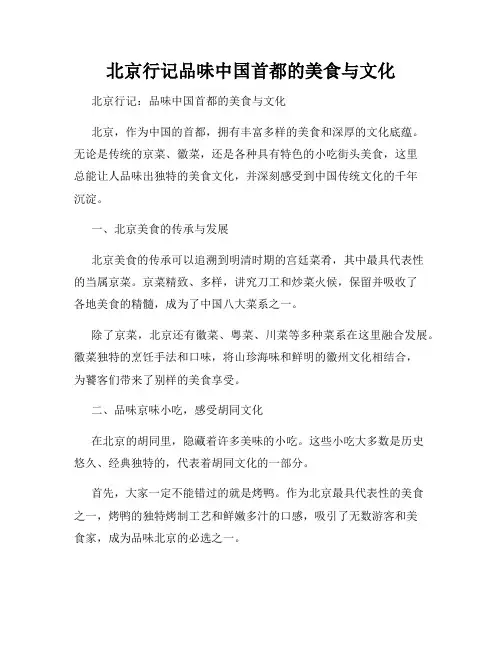 北京行记品味中国首都的美食与文化

北京行记：品味中国首都的美食与文化

北京，作为中国的首都，拥有丰富多样的美食和深厚的文化底蕴。无论是传统的京菜、徽菜，还是各种具有特色的小吃街头美食，这里总能让人品味出独特的美食文化，并深刻感受到中国传统文化的千年沉淀。

一、北京美食的传承与发展

北京美食的传承可以追溯到明清时期的宫廷菜肴，其中最具代表性的当属京菜。京菜精致、多样，讲究刀工和炒菜火候，保留并吸收了各地美食的精髓，成为了中国八大菜系之一。

除了京菜，北京还有徽菜、粤菜、川菜等多种菜系在这里融合发展。徽菜独特的烹饪手法和口味，将山珍海味和鲜明的徽州文化相结合，为饕客们带来了别样的美食享受。

二、品味京味小吃，感受胡同文化

在北京的胡同里，隐藏着许多美味的小吃。这些小吃大多数是历史悠久、经典独特的，代表着胡同文化的一部分。

首先，大家一定不能错过的就是烤鸭。作为北京最具代表性的美食之一，烤鸭的独特烤制工艺和鲜嫩多汁的口感，吸引了无数游客和美食家，成为品味北京的必选之一。